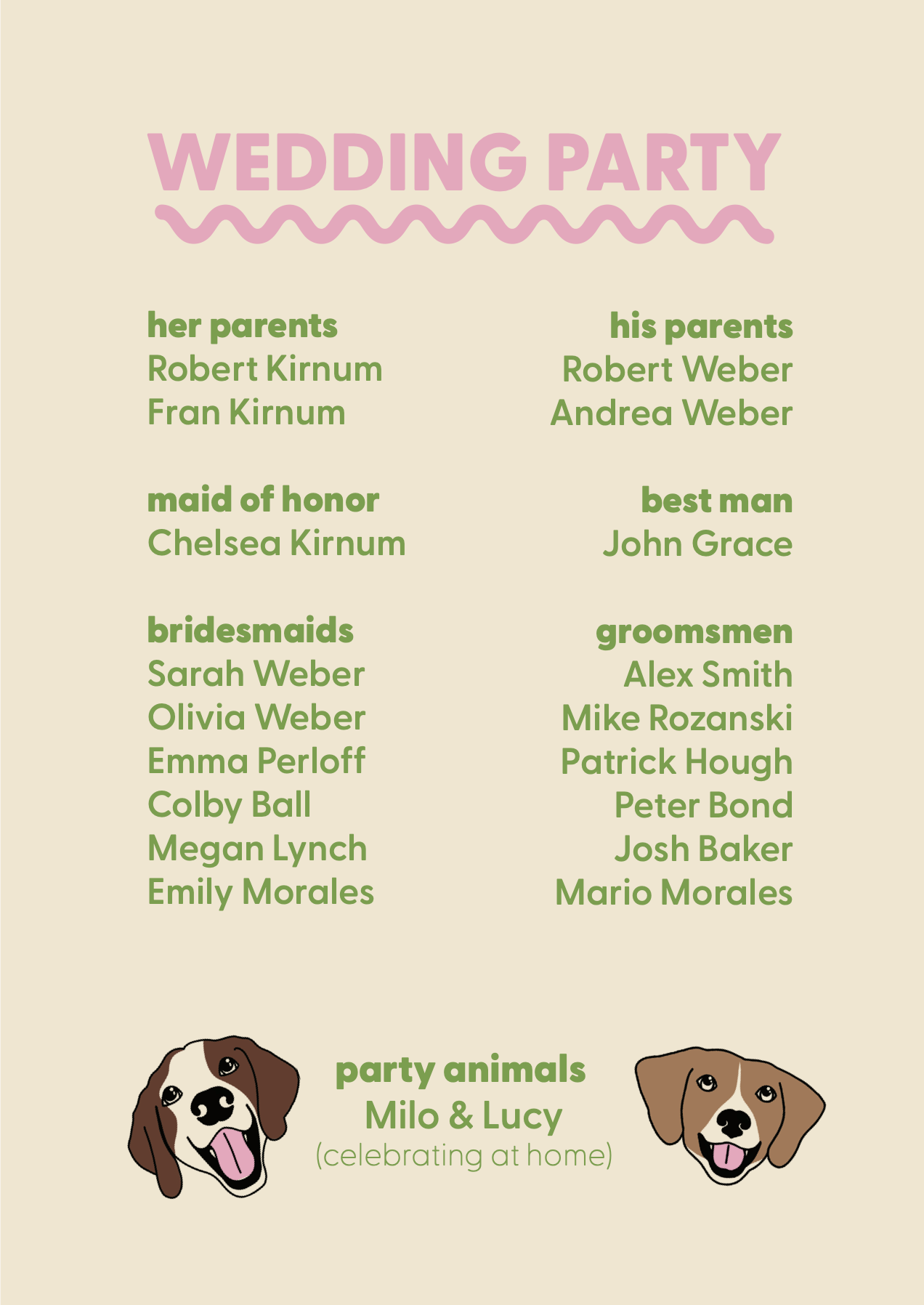 WEDDING PARTY

her parents
Robert Kirnum
Fran Kirnum

maid of honor
Chelsea Kirnum

bridesmaids
Sarah Weber
Olivia Weber
Emma Perloff
Colby Ball
Megan Lynch
Emily Morales

his parents
Robert Weber
Andrea Weber

best man
John Grace

groomsmen
Alex Smith
Mike Rozanski
Patrick Hough
Peter Bond
Josh Baker
Mario Morales

party animals
Milo & Lucy
(celebrating at home)